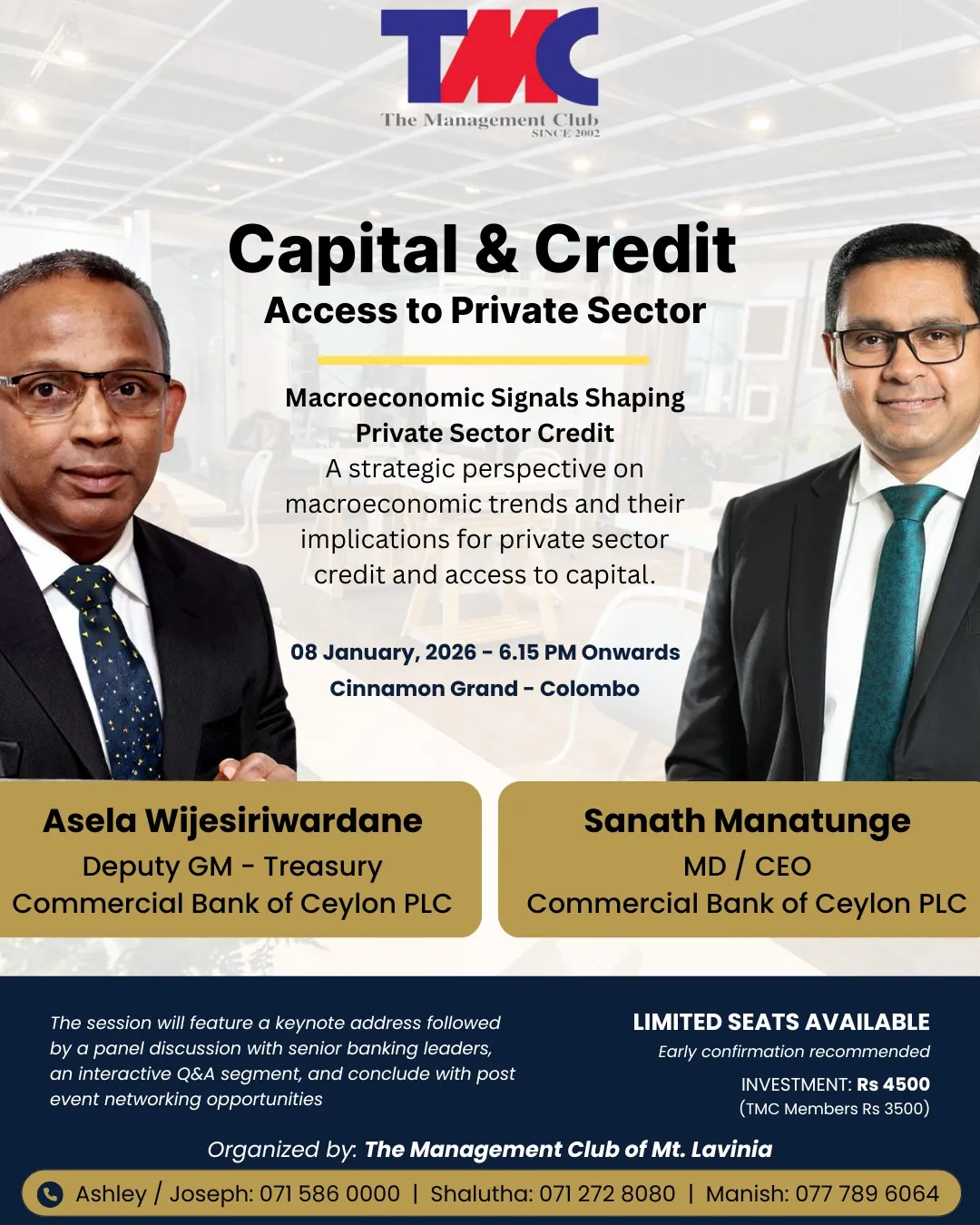 TMC
The Management Club
SINCE 2002

Capital & Credit
Access to Private Sector

Macroeconomic Signals Shaping Private Sector Credit
A strategic perspective on macroeconomic trends and their implications for private sector credit and access to capital.

08 January, 2026 - 6.15 PM Onwards
Cinnamon Grand - Colombo

Asela Wijesiriwardane
Deputy GM - Treasury
Commercial Bank of Ceylon PLC

Sanath Manatunge
MD / CEO
Commercial Bank of Ceylon PLC

The session will feature a keynote address followed by a panel discussion with senior banking leaders, an interactive Q&A segment, and conclude with post event networking opportunities

LIMITED SEATS AVAILABLE
Early confirmation recommended
INVESTMENT: Rs 4500
(TMC Members Rs 3500)

Organized by: The Management Club of Mt. Lavinia

Ashley / Joseph: 071 586 0000 | Shalutha: 071 272 8080 | Manish: 077 789 6064